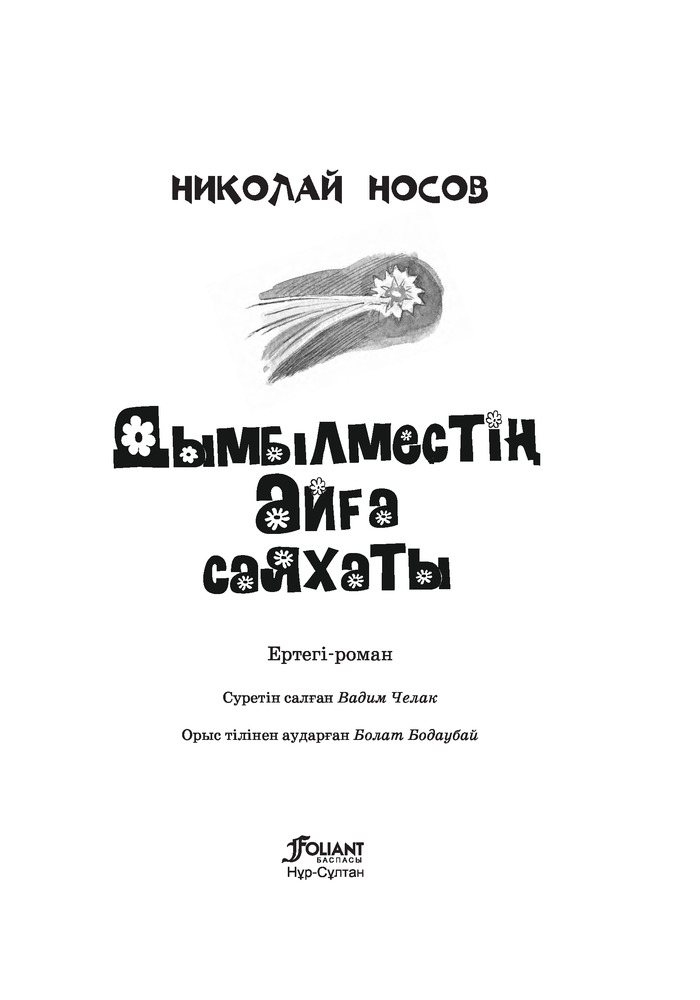 НИКОЛАЙ НОСОВ

ДЫМБІЛМЕСТІҢ АЙҒА САЯХАТЫ

Ертегі-роман

Суретін салған Вадим Челак

Орыс тілінен аударған Болат Бодаубай

FOLIANT
БАСПАСЫ
Нұр-Сұлтан